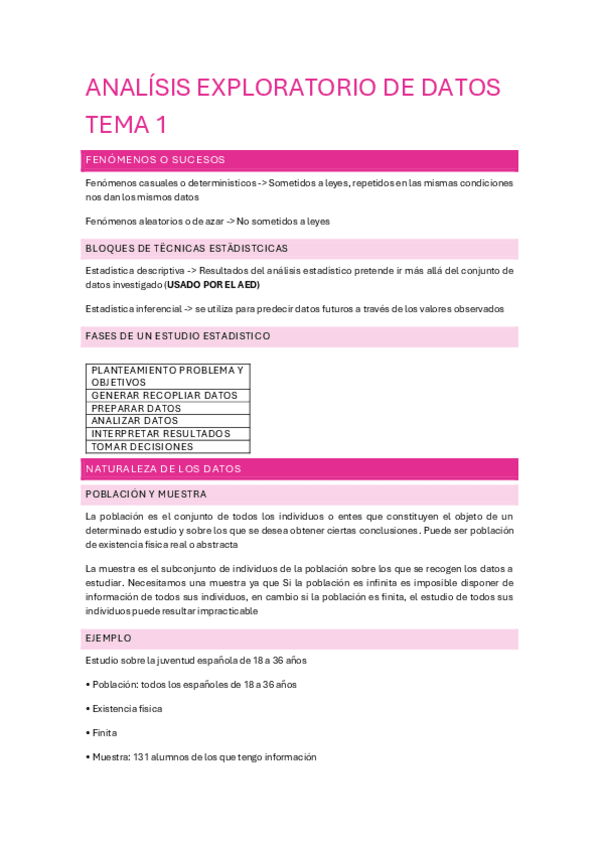 ANALÍSIS EXPLORATORIO DE DATOS TEMA 1

FENÓMENOS O SUCESOS

Fenómenos casuales o deterministicos -> Sometidos a leyes, repetidos en las mismas condiciones nos dan los mismos datos

Fenómenos aleatorios o de azar -> No sometidos a leyes

BLOQUES DE TÉCNICAS ESTÁDISTCICAS

Estadistica descriptiva -> Resultados del análisis estadistico pretende ir más allá del conjunto de datos investigado (USADO POR EL AED)

Estadistica inferencial -> se utiliza para predecir datos futuros a través de los valores observados

FASES DE UN ESTUDIO ESTADISTICO

| PLANTEAMIENTO PROBLEMA Y OBJETIVOS |
|---|
| GENERAR RECOPLIAR DATOS |
| PREPARAR DATOS |
| ANALIZAR DATOS |
| INTERPRETAR RESULTADOS |
| TOMAR DECISIONES |

NATURALEZA DE LOS DATOS

POBLACIÓN Y MUESTRA

La población es el conjunto de todos los individuos o entes que constituyen el objeto de un determinado estudio y sobre los que se desea obtener ciertas conclusiones. Puede ser población de existencia fisica real o abstracta

La muestra es el subconjunto de individuos de la población sobre los que se recogen los datos a estudiar. Necesitamos una muestra ya que Si la población es infinita es imposible disponer de información de todos sus individuos, en cambio si la población es finita, el estudio de todos sus individuos puede resultar impracticable

EJEMPLO

Estudio sobre la juventud española de 18 a 36 años

• Población: todos los españoles de 18 a 36 años

• Existencia fisica

• Finita

• Muestra: 131 alumnos de los que tengo información